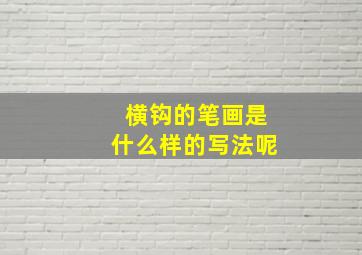 横钩的笔画是
什么样的写法呢